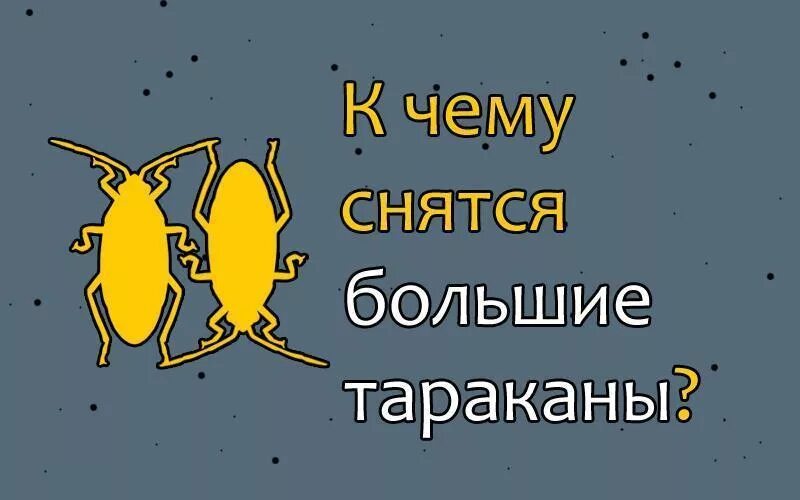 К чему снятся большие тараканы?